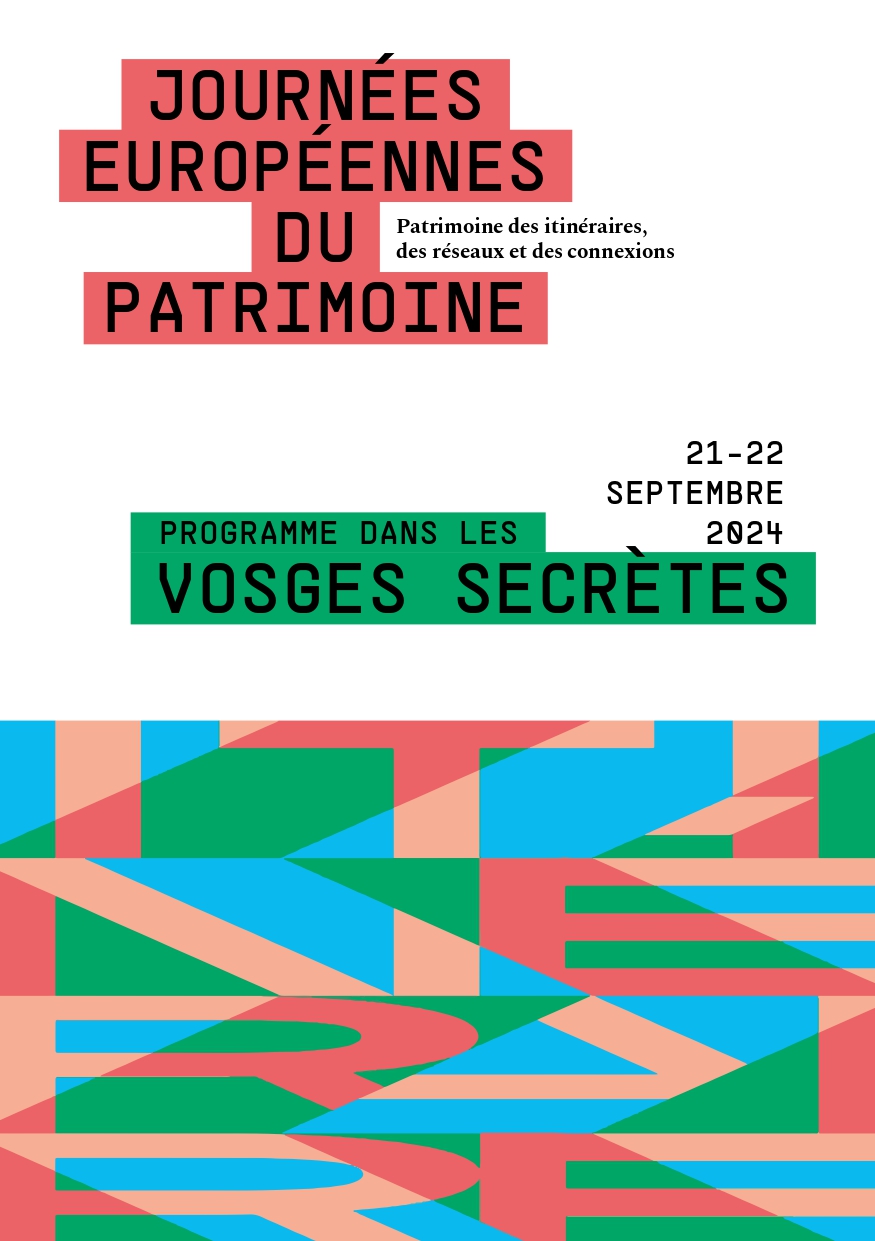 JOURNÉES
EUROPÉENNES
DU
PATRIMOINE

Patrimoine des itinéraires,
des réseaux et des connexions

21-22
SEPTEMBRE
2024

PROGRAMME DANS LES
VOSGES SECRÈTES